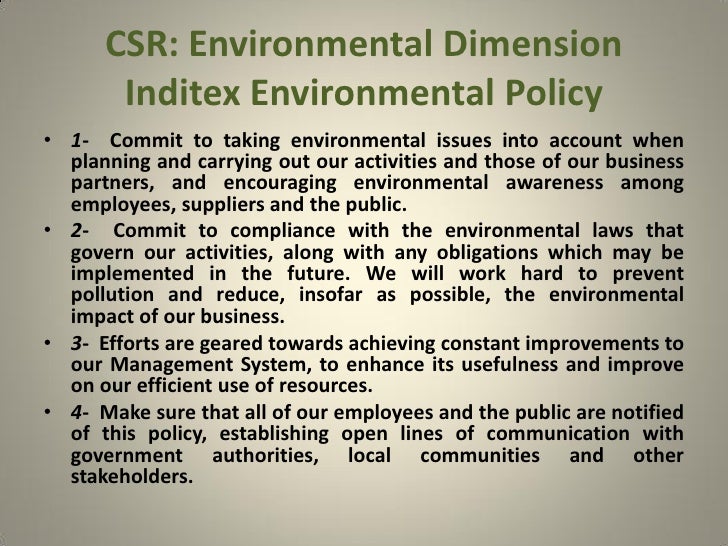 CSR: Environmental Dimension
Inditex Environmental Policy

• 1- Commit to taking environmental issues into account when planning and carrying out our activities and those of our business partners, and encouraging environmental awareness among employees, suppliers and the public.
• 2- Commit to compliance with the environmental laws that govern our activities, along with any obligations which may be implemented in the future. We will work hard to prevent pollution and reduce, insofar as possible, the environmental impact of our business.
• 3- Efforts are geared towards achieving constant improvements to our Management System, to enhance its usefulness and improve on our efficient use of resources.
• 4- Make sure that all of our employees and the public are notified of this policy, establishing open lines of communication with government authorities, local communities and other stakeholders.